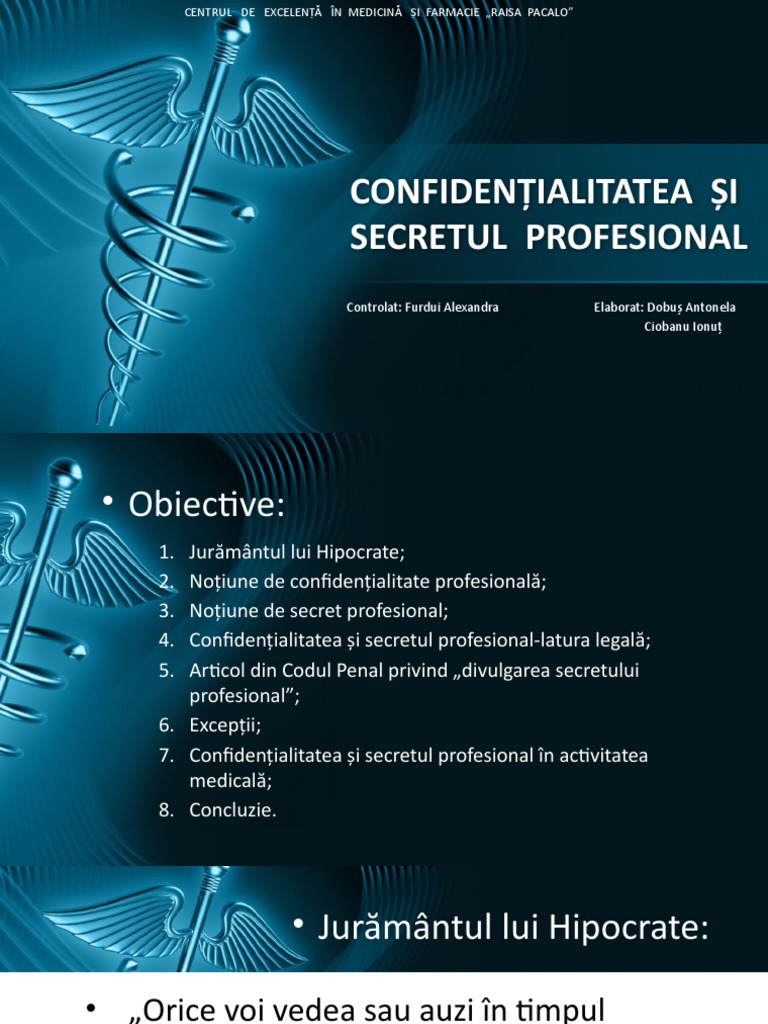 CENTRUL DE EXCELENȚĂ ÎN MEDICINĂ ȘI FARMACIE „RAISA PACALO”

CONFIDENȚIALITATEA ȘI SECRETUL PROFESIONAL

Controlat: Furdui Alexandra

Elaborat: Dobuș Antonela
Ciobanu Ionuț

• Obiective:

1. Jurământul lui Hipocrate;
2. Noțiune de confidențialitate profesională;
3. Noțiune de secret profesional;
4. Confidențialitatea și secretul profesional-latura legală;
5. Articol din Codul Penal privind „divulgarea secretului profesional”;
6. Excepții;
7. Confidențialitatea și secretul profesional în activitatea medicală;
8. Concluzie.

• Jurământul lui Hipocrate:

• „Orice voi vedea sau auzi în timpul